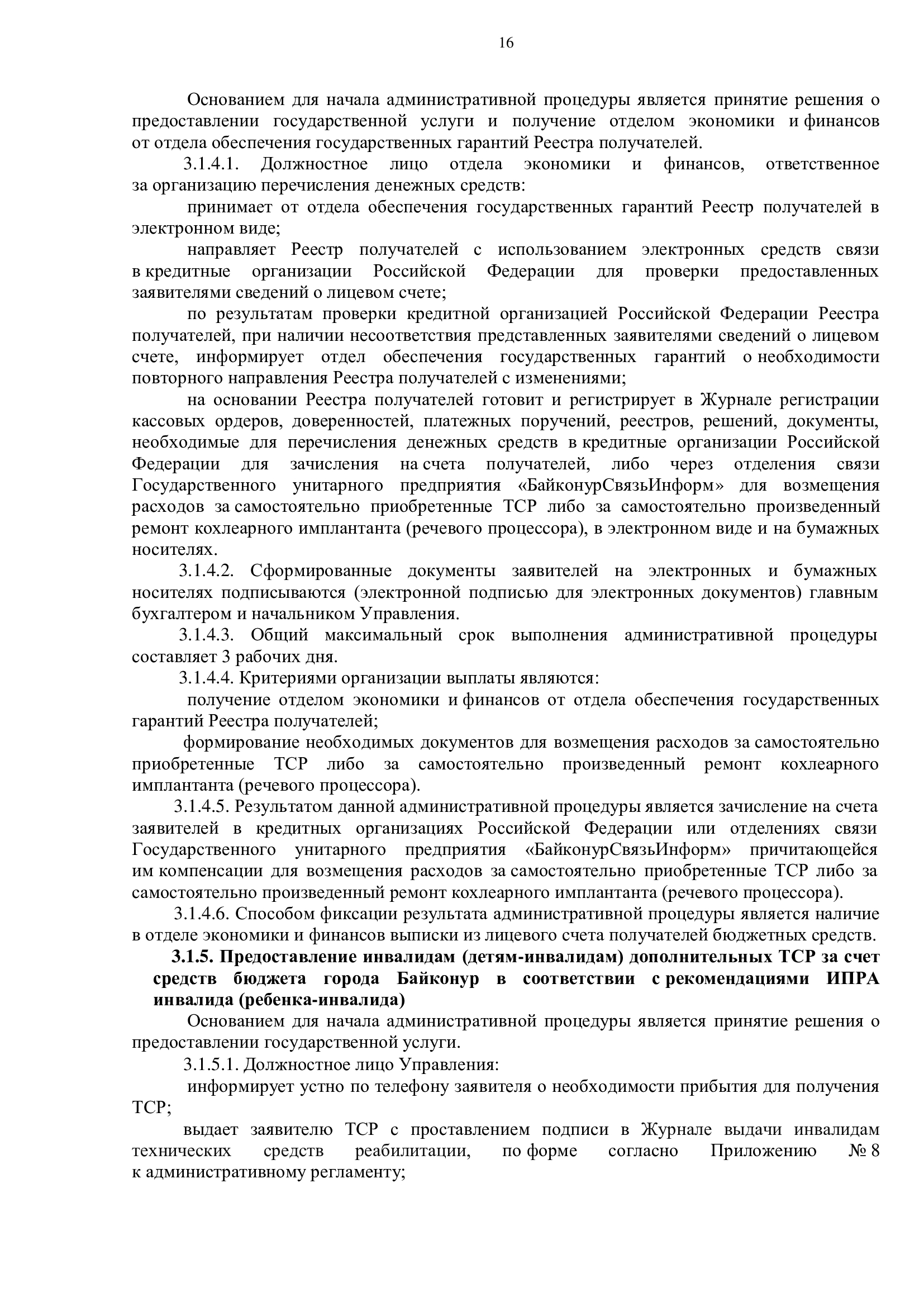 16

Основанием для начала административной процедуры является принятие решения о предоставлении государственной услуги и получение отделом экономики и финансов от отдела обеспечения государственных гарантий Реестра получателей.

3.1.4.1. Должностное лицо отдела экономики и финансов, ответственное за организацию перечисления денежных средств:

принимает от отдела обеспечения государственных гарантий Реестр получателей в электронном виде;

направляет Реестр получателей с использованием электронных средств связи в кредитные организации Российской Федерации для проверки предоставленных заявителями сведений о лицевом счете;

по результатам проверки кредитной организацией Российской Федерации Реестра получателей, при наличии несоответствия представленных заявителями сведений о лицевом счете, информирует отдел обеспечения государственных гарантий о необходимости повторного направления Реестра получателей с изменениями;

на основании Реестра получателей готовит и регистрирует в Журнале регистрации кассовых ордеров, доверенностей, платежных поручений, реестров, решений, документы, необходимые для перечисления денежных средств в кредитные организации Российской Федерации для зачисления на счета получателей, либо через отделения связи Государственного унитарного предприятия «БайконурСвязьИнформ» для возмещения расходов за самостоятельно приобретенные ТСР либо за самостоятельно произведенный ремонт кохлеарного имплантанта (речевого процессора), в электронном виде и на бумажных носителях.

3.1.4.2. Сформированные документы заявителей на электронных и бумажных носителях подписываются (электронной подписью для электронных документов) главным бухгалтером и начальником Управления.

3.1.4.3. Общий максимальный срок выполнения административной процедуры составляет 3 рабочих дня.

3.1.4.4. Критериями организации выплаты являются:

получение отделом экономики и финансов от отдела обеспечения государственных гарантий Реестра получателей;

формирование необходимых документов для возмещения расходов за самостоятельно приобретенные ТСР либо за самостоятельно произведенный ремонт кохлеарного имплантанта (речевого процессора).

3.1.4.5. Результатом данной административной процедуры является зачисление на счета заявителей в кредитных организациях Российской Федерации или отделениях связи Государственного унитарного предприятия «БайконурСвязьИнформ» причитающейся им компенсации для возмещения расходов за самостоятельно приобретенные ТСР либо за самостоятельно произведенный ремонт кохлеарного имплантанта (речевого процессора).

3.1.4.6. Способом фиксации результата административной процедуры является наличие в отделе экономики и финансов выписки из лицевого счета получателей бюджетных средств.

3.1.5. Предоставление инвалидам (детям-инвалидам) дополнительных ТСР за счет средств бюджета города Байконур в соответствии с рекомендациями ИПРА инвалида (ребенка-инвалида)

Основанием для начала административной процедуры является принятие решения о предоставлении государственной услуги.

3.1.5.1. Должностное лицо Управления:

информирует устно по телефону заявителя о необходимости прибытия для получения ТСР;

выдает заявителю ТСР с проставлением подписи в Журнале выдачи инвалидам технических средств реабилитации, по форме согласно Приложению № 8 к административному регламенту;